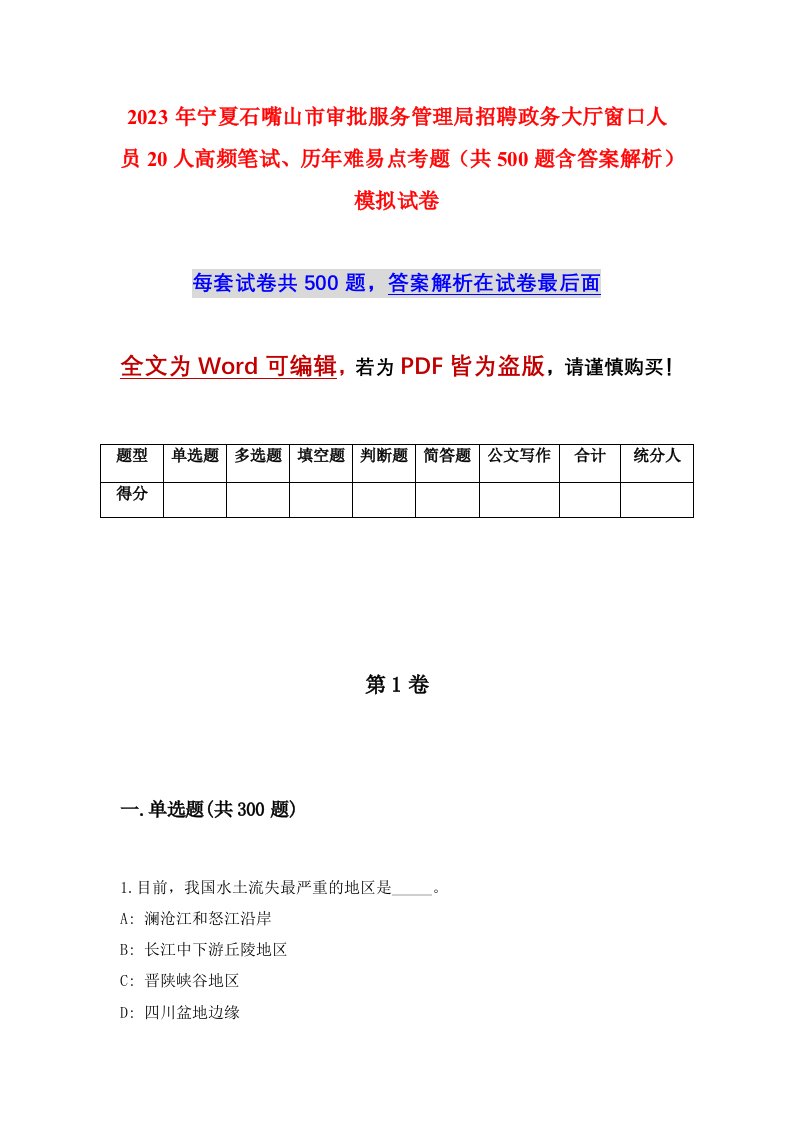 2023年宁夏石嘴山市审批服务管理局招聘政务大厅窗口人员20人高频笔试、历年难易点考题（共500题含答案解析）模拟试卷

每套试卷共500题，答案解析在试卷最后面

全文为Word可编辑，若为PDF皆为盗版，请谨慎购买！

| 题型 | 单选题 | 多选题 | 填空题 | 判断题 | 简答题 | 公文写作 | 合计 | 统分人 |
|---|---|---|---|---|---|---|---|---|
| 得分 | | | | | | | | |

第1卷

一.单选题(共300题)

1.目前，我国水土流失最严重的地区是_____。

A: 澜沧江和怒江沿岸

B: 长江中下游丘陵地区

C: 晋陕峡谷地区

D: 四川盆地边缘